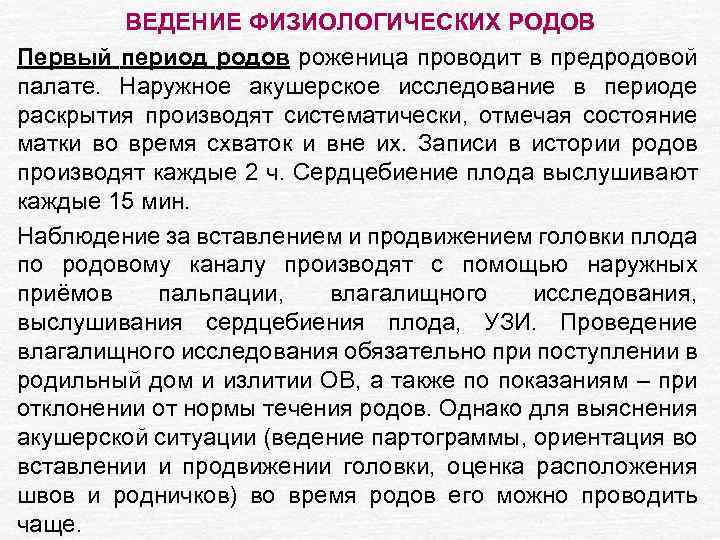 ВЕДЕНИЕ ФИЗИОЛОГИЧЕСКИХ РОДОВ

Первый период родов роженица проводит в предродовой палате. Наружное акушерское исследование в периоде раскрытия производят систематически, отмечая состояние матки во время схваток и вне их. Записи в истории родов производят каждые 2 ч. Сердцебиение плода выслушивают каждые 15 мин.

Наблюдение за вставлением и продвижением головки плода по родовому каналу производят с помощью наружных приёмов пальпации, влагалищного исследования, выслушивания сердцебиения плода, УЗИ. Проведение влагалищного исследования обязательно при поступлении в родильный дом и излитии ОВ, а также по показаниям – при отклонении от нормы течения родов. Однако для выяснения акушерской ситуации (ведение партограммы, ориентация во вставлении и продвижении головки, оценка расположения швов и родничков) во время родов его можно проводить чаще.